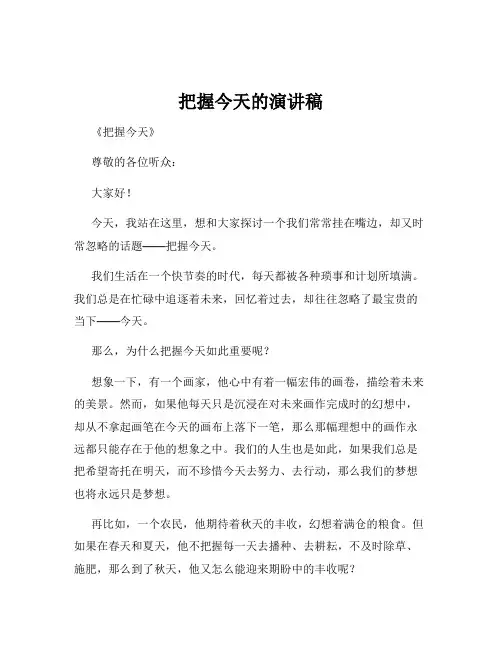 把握今天的演讲稿

《把握今天》

尊敬的各位听众：

大家好！

今天，我站在这里，想和大家探讨一个我们常常挂在嘴边，却又时常忽略的话题——把握今天。

我们生活在一个快节奏的时代，每天都被各种琐事和计划所填满。我们总是在忙碌中追逐着未来，回忆着过去，却往往忽略了最宝贵的当下——今天。

那么，为什么把握今天如此重要呢？

想象一下，有一个画家，他心中有着一幅宏伟的画卷，描绘着未来的美景。然而，如果他每天只是沉浸在对未来画作完成时的幻想中，却从不拿起画笔在今天的画布上落下一笔，那么那幅理想中的画作永远都只能存在于他的想象之中。我们的人生也是如此，如果我们总是把希望寄托在明天，而不珍惜今天去努力、去行动，那么我们的梦想也将永远只是梦想。

再比如，一个农民，他期待着秋天的丰收，幻想着满仓的粮食。但如果在春天和夏天，他不把握每一天去播种、去耕耘，不及时除草、施肥，那么到了秋天，他又怎么能迎来期盼中的丰收呢？